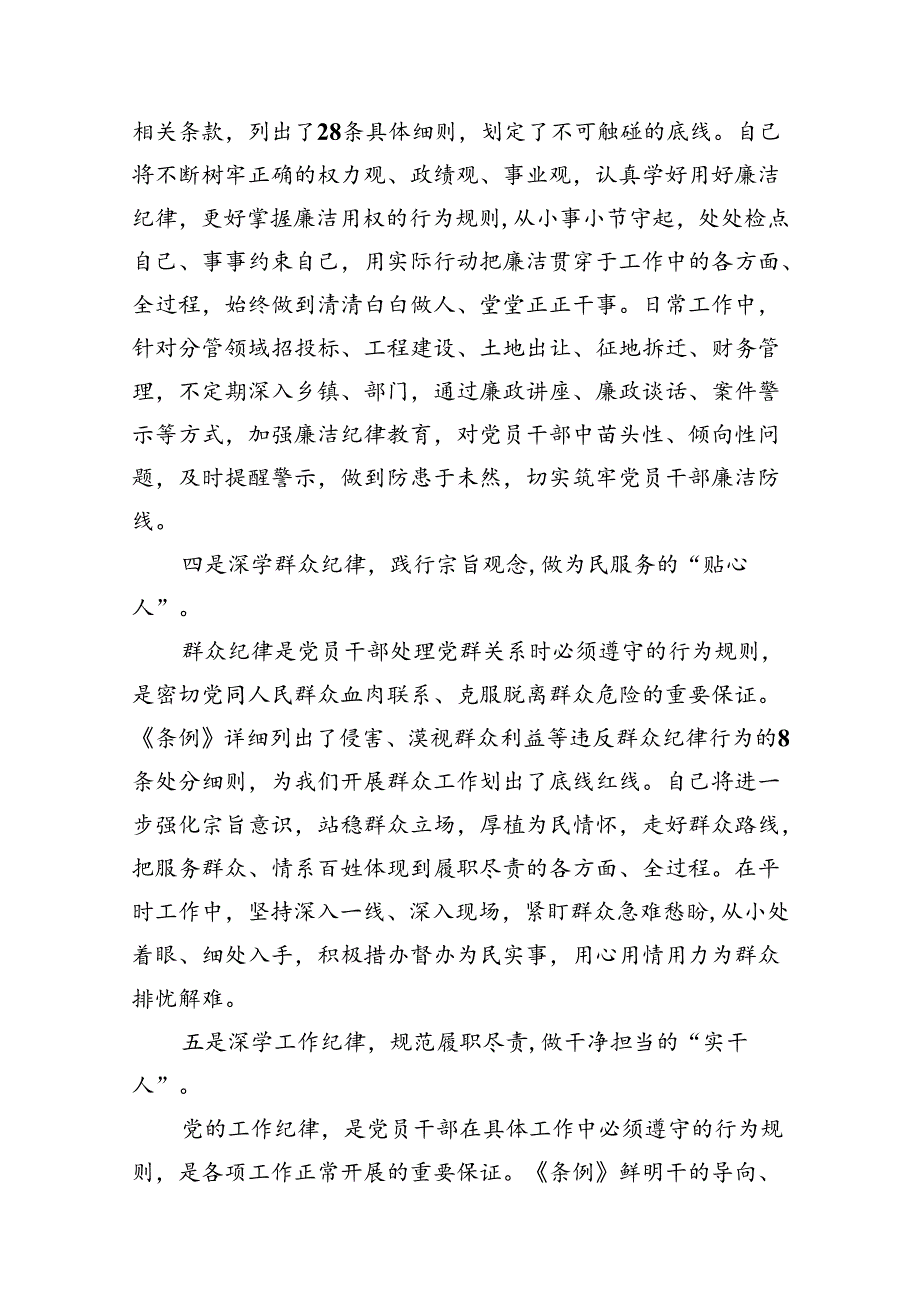 相关条款，列出了28条具体细则，划定了不可触碰的底线。自己将不断树牢正确的权力观、政绩观、事业观，认真学好用好廉洁纪律，更好掌握廉洁用权的行为规则，从小事小节守起，处处检点自己、事事约束自己，用实际行动把廉洁贯穿于工作中的各方面、全过程，始终做到清清白白做人、堂堂正正干事。日常工作中，针对分管领域招投标、工程建设、土地出让、征地拆迁、财务管理，不定期深入乡镇、部门，通过廉政讲座、廉政谈话、案件警示等方式，加强廉洁纪律教育，对党员干部中苗头性、倾向性问题，及时提醒警示，做到防患于未然，切实筑牢党员干部廉洁防线。

四是深学群众纪律，践行宗旨观念，做为民服务的“贴心人”。

群众纪律是党员干部处理党群关系时必须遵守的行为规则，是密切党同人民群众血肉联系、克服脱离群众危险的重要保证。《条例》详细列出了侵害、漠视群众利益等违反群众纪律行为的8条处分细则，为我们开展群众工作划出了底线红线。自己将进一步强化宗旨意识，站稳群众立场，厚植为民情怀，走好群众路线，把服务群众、情系百姓体现到履职尽责的各方面、全过程。在平时工作中，坚持深入一线、深入现场，紧盯群众急难愁盼，从小处着眼、细处入手，积极措办督办为民实事，用心用情用力为群众排忧解难。

五是深学工作纪律，规范履职尽责，做干净担当的“实干人”。

党的工作纪律，是党员干部在具体工作中必须遵守的行为规则，是各项工作正常开展的重要保证。《条例》鲜明干的导向、